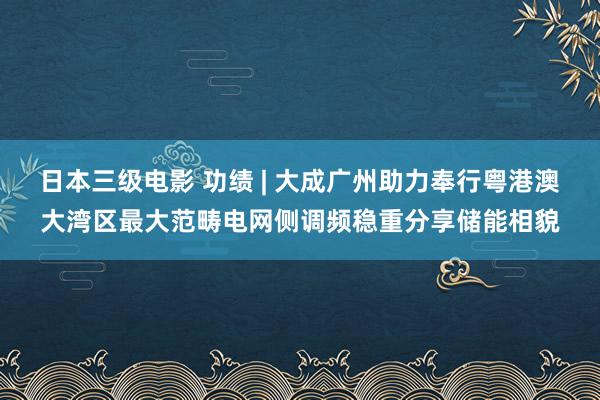 日本三级电影 功绩 | 大成广州助力奉行粤港澳大湾区最大范畴电网侧调频稳重分享储能相貌